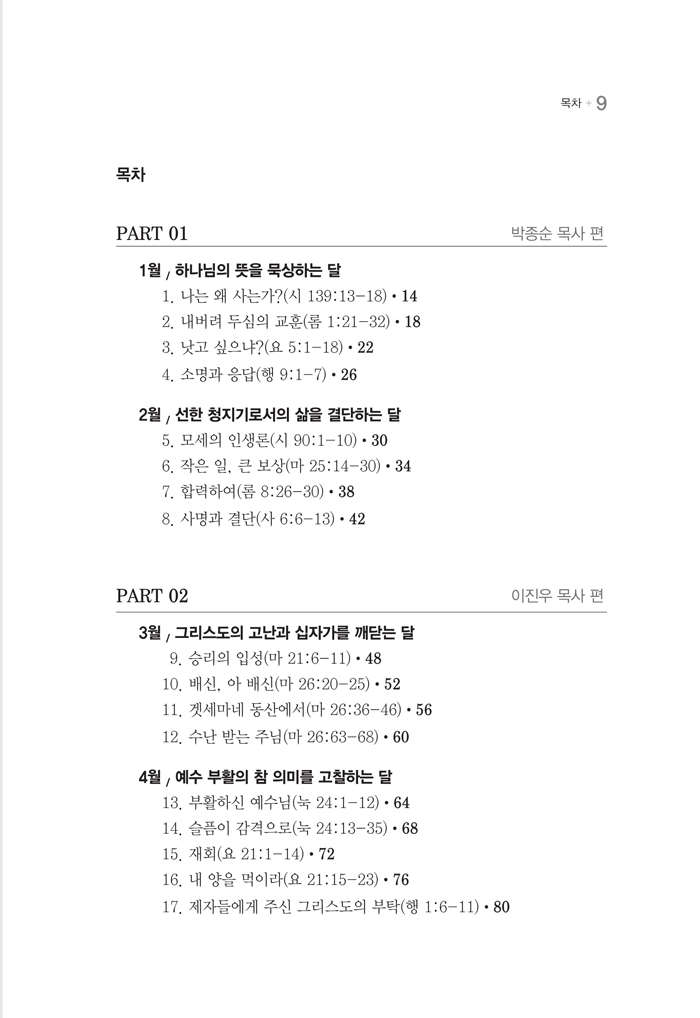 목차 + 9

목차

PART 01 박종순 목사 편

1월 / 하나님의 뜻을 묵상하는 달
1. 나는 왜 사는가?(시 139:13-18) • 14
2. 내버려 두심의 교훈(롬 1:21-32) • 18
3. 낫고 싶으냐?(요 5:1-18) • 22
4. 소명과 응답(행 9:1-7) • 26

2월 / 선한 청지기로서의 삶을 결단하는 달
5. 모세의 인생론(시 90:1-10) • 30
6. 작은 일, 큰 보상(마 25:14-30) • 34
7. 합력하여(롬 8:26-30) • 38
8. 사명과 결단(사 6:6-13) • 42

PART 02 이진우 목사 편

3월 / 그리스도의 고난과 십자가를 깨닫는 달
9. 승리의 입성(마 21:6-11) • 48
10. 배신, 아 배신(마 26:20-25) • 52
11. 겟세마네 동산에서(마 26:36-46) • 56
12. 수난 받는 주님(마 26:63-68) • 60

4월 / 예수 부활의 참 의미를 고찰하는 달
13. 부활하신 예수님(눅 24:1-12) • 64
14. 슬픔이 감격으로(눅 24:13-35) • 68
15. 재회(요 21:1-14) • 72
16. 내 양을 먹이라(요 21:15-23) • 76
17. 제자들에게 주신 그리스도의 부탁(행 1:6-11) • 80